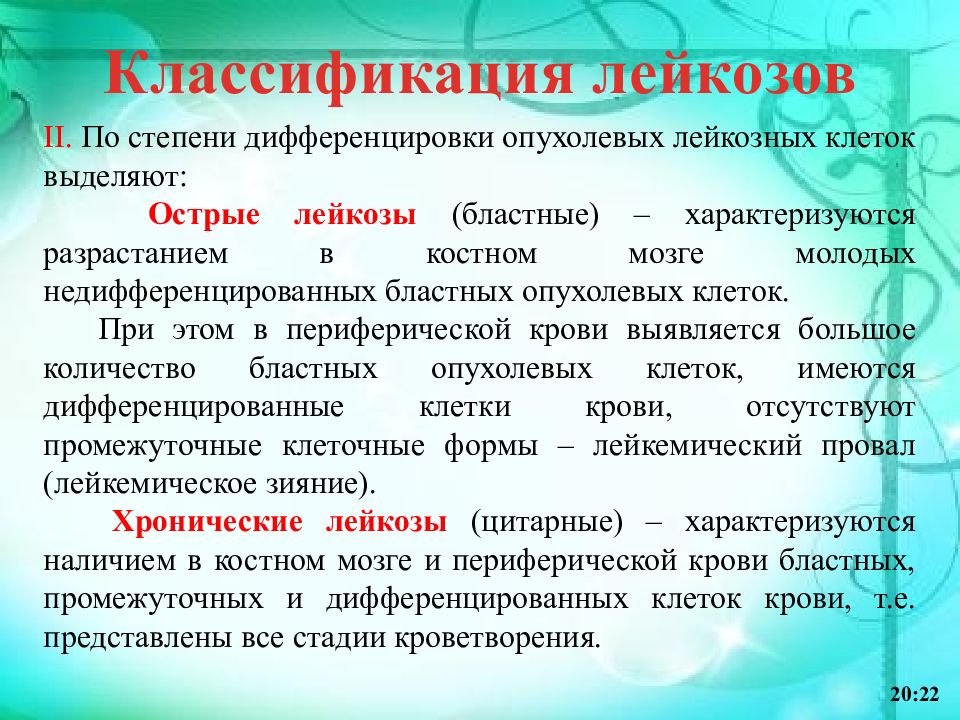 Классификация лейкозов

II. По степени дифференцировки опухолевых лейкозных клеток выделяют:

Острые лейкозы (бластные) – характеризуются разрастанием в костном мозге молодых недифференцированных бластных опухолевых клеток.

При этом в периферической крови выявляется большое количество бластных опухолевых клеток, имеются дифференцированные клетки крови, отсутствуют промежуточные клеточные формы – лейкемический провал (лейкемическое зияние).

Хронические лейкозы (цитарные) – характеризуются наличием в костном мозге и периферической крови бластных, промежуточных и дифференцированных клеток крови, т.е. представлены все стадии кроветворения.

20:22